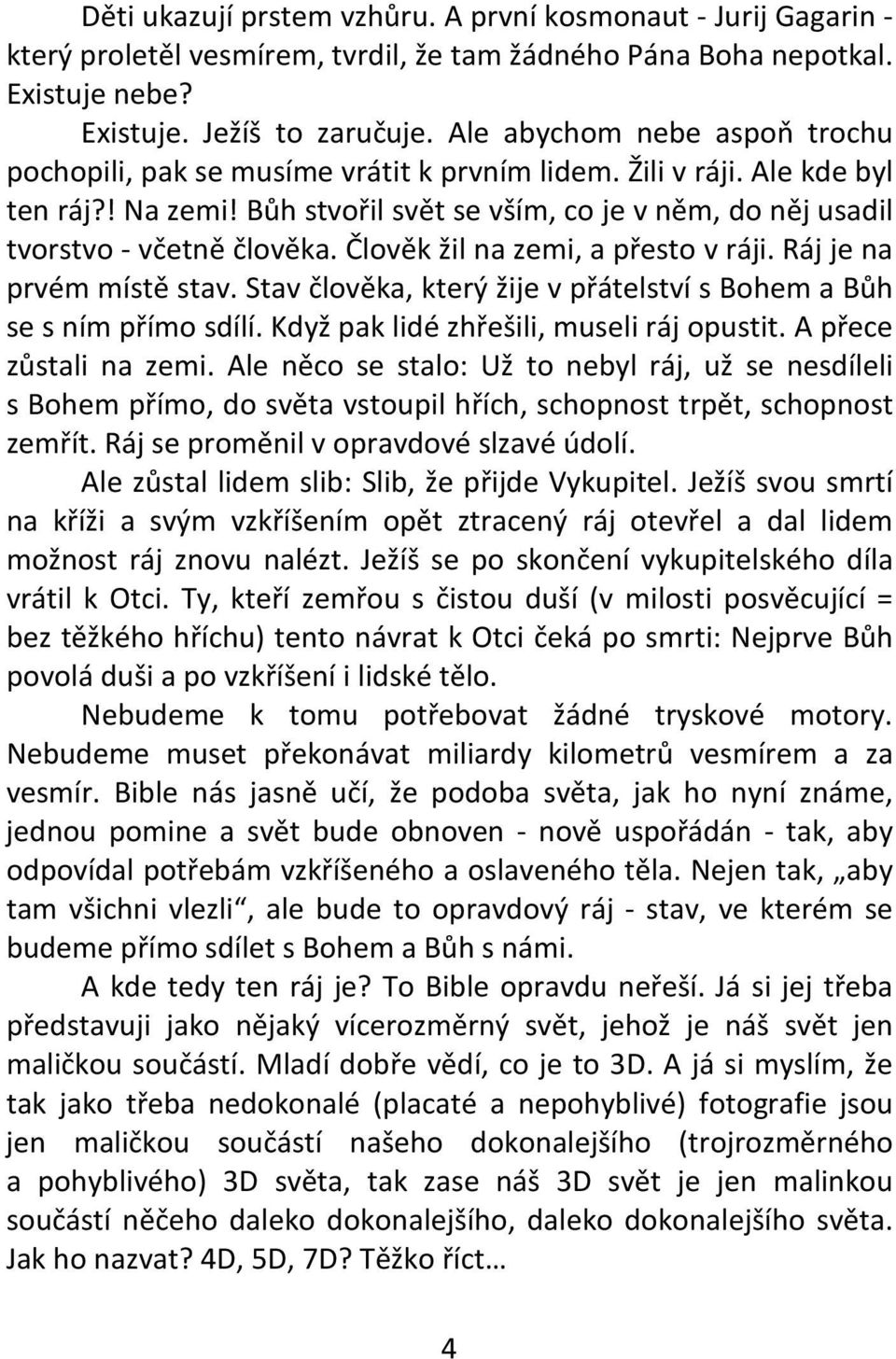 Děti ukazují prstem vzhůru. A první kosmonaut - Jurij Gagarin - který proletěl vesmírem, tvrdil, že tam žádného Pána Boha nepotkal. Existuje nebe?

Existuje. Ježíš to zaručuje. Ale abychom nebe aspoň trochu pochopili, pak se musíme vrátit k prvním lidem. Žili v ráji. Ale kde byl ten ráj?! Na zemi! Bůh stvořil svět se vším, co je v něm, do něj usadil tvorstvo - včetně člověka. Člověk žil na zemi, a přesto v ráji. Ráj je na prvém místě stav. Stav člověka, který žije v přátelství s Bohem a Bůh se s ním přímo sdílí. Když pak lidé zhřešili, museli ráj opustit. A přece zůstali na zemi. Ale něco se stalo: Už to nebyl ráj, už se nesdíleli s Bohem přímo, do světa vstoupil hřích, schopnost trpět, schopnost zemřít. Ráj se proměnil v opravdové slzavé údolí.

Ale zůstal lidem slib: Slib, že přijde Vykupitel. Ježíš svou smrtí na kříži a svým vzkříšením opět ztracený ráj otevřel a dal lidem možnost ráj znovu nalézt. Ježíš se po skončení vykupitelského díla vrátil k Otci. Ty, kteří zemřou s čistou duší (v milosti posvěcující = bez těžkého hříchu) tento návrat k Otci čeká po smrti: Nejprve Bůh povolá duši a po vzkříšení i lidské tělo.

Nebudeme k tomu potřebovat žádné tryskové motory. Nebudeme muset překonávat miliardy kilometrů vesmírem a za vesmír. Bible nás jasně učí, že podoba světa, jak ho nyní známe, jednou pomine a svět bude obnoven - nově uspořádán - tak, aby odpovídal potřebám vzkříšeného a oslaveného těla. Nejen tak, „aby tam všichni vlezli“, ale bude to opravdový ráj - stav, ve kterém se budeme přímo sdílet s Bohem a Bůh s námi.

A kde tedy ten ráj je? To Bible opravdu neřeší. Já si jej třeba představuji jako nějaký vícerozměrný svět, jehož je náš svět jen maličkou součástí. Mladí dobře vědí, co je to 3D. A já si myslím, že tak jako třeba nedokonalé (placaté a nepohyblivé) fotografie jsou jen maličkou součástí našeho dokonalejšího (trojrozměrného a pohyblivého) 3D světa, tak zase náš 3D svět je jen malinkou součástí něčeho daleko dokonalejšího, daleko dokonalejšího světa. Jak ho nazvat? 4D, 5D, 7D? Těžko říct…

4